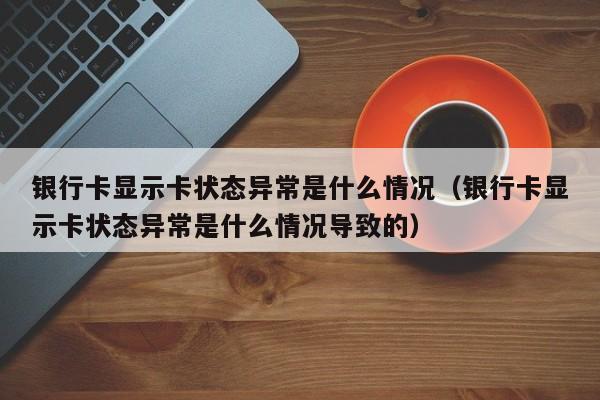 银行卡显示卡状态异常是什么情况（银行卡显示卡状态异常是什么情况导致的）